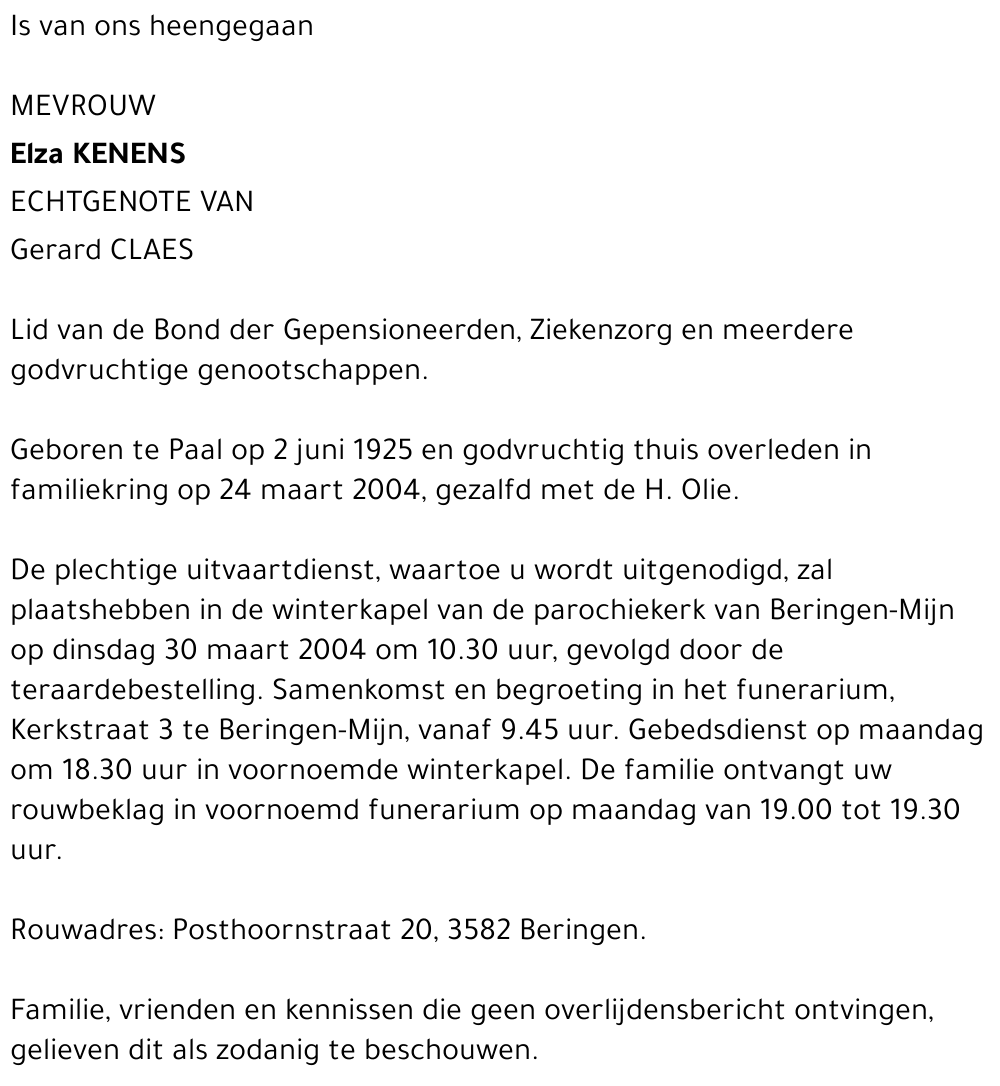 Is van ons heengegaan

MEVROUW
Elza KENENS
ECHTGENOTE VAN
Gerard CLAES

Lid van de Bond der Gepensioneerden, Ziekenzorg en meerdere godvruchtige genootschappen.

Geboren te Paal op 2 juni 1925 en godvruchtig thuis overleden in familiekring op 24 maart 2004, gezalfd met de H. Olie.

De plechtige uitvaartdienst, waartoe u wordt uitgenodigd, zal plaatshebben in de winterkapel van de parochiekerk van Beringen-Mijn op dinsdag 30 maart 2004 om 10.30 uur, gevolgd door de teraardebestelling. Samenkomst en begroeting in het funerarium, Kerkstraat 3 te Beringen-Mijn, vanaf 9.45 uur. Gebedsdienst op maandag om 18.30 uur in voornoemde winterkapel. De familie ontvangt uw rouwbeklag in voornoemd funerarium op maandag van 19.00 tot 19.30 uur.

Rouwadres: Posthoornstraat 20, 3582 Beringen.

Familie, vrienden en kennissen die geen overlijdensbericht ontvingen, gelieven dit als zodanig te beschouwen.